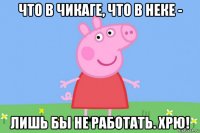 ЧТО В ЧИКАГЕ, ЧТО В НЕКЕ -

ЛИШЬ БЫ НЕ РАБОТАТЬ. ХРЮ!